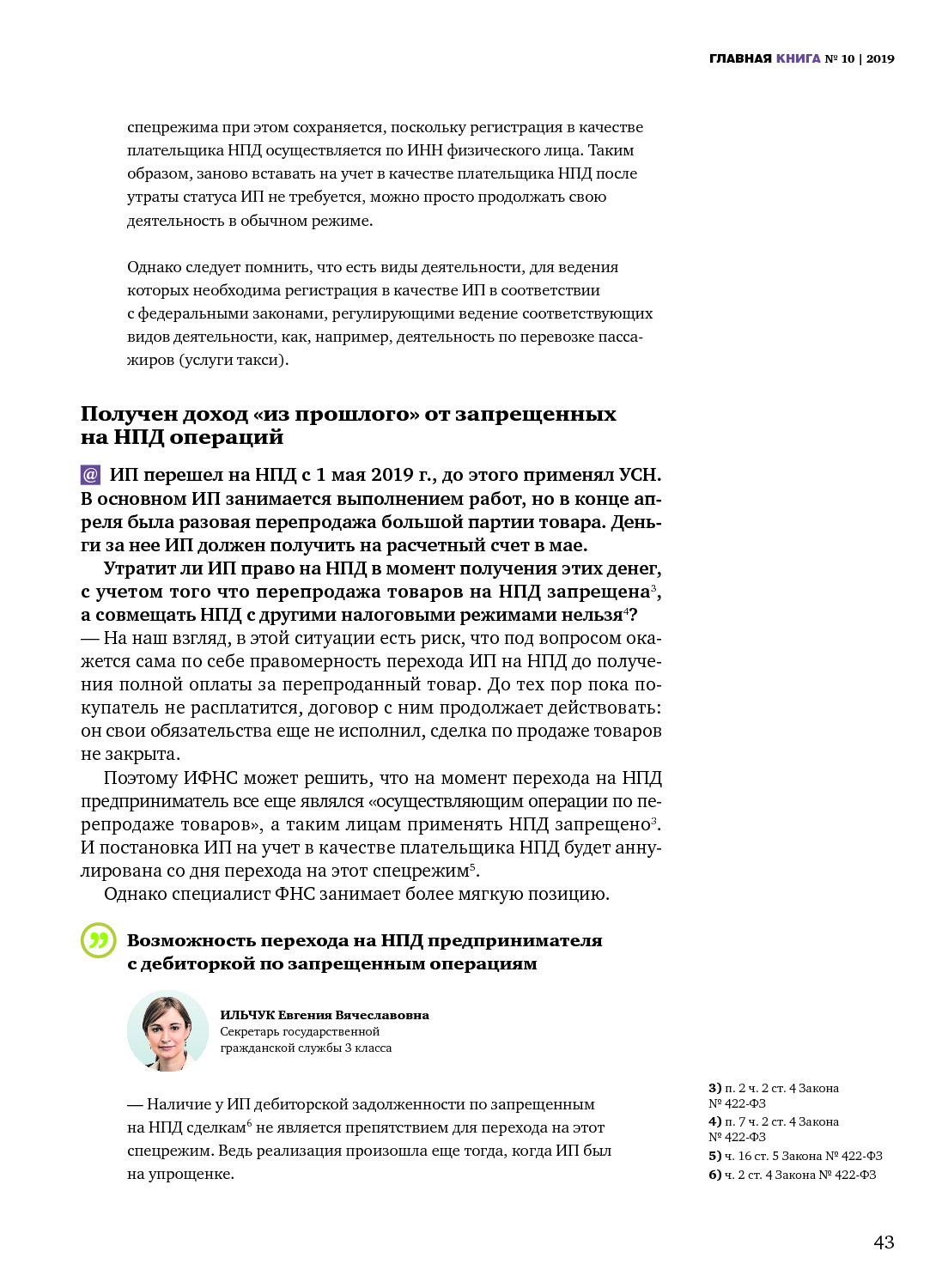 ГЛАВНАЯ КНИГА № 10 | 2019

спецрежима при этом сохраняется, поскольку регистрация в качестве плательщика НПД осуществляется по ИНН физического лица. Таким образом, заново вставать на учет в качестве плательщика НПД после утраты статуса ИП не требуется, можно просто продолжать свою деятельность в обычном режиме.

Однако следует помнить, что есть виды деятельности, для ведения которых необходима регистрация в качестве ИП в соответствии с федеральными законами, регулирующими ведение соответствующих видов деятельности, как, например, деятельность по перевозке пассажиров (услуги такси).

Получен доход «из прошлого» от запрещенных на НПД операций

@ ИП перешел на НПД с 1 мая 2019 г., до этого применял УСН. В основном ИП занимается выполнением работ, но в конце апреля была разовая перепродажа большой партии товара. Деньги за нее ИП должен получить на расчетный счет в мае.

Утратит ли ИП право на НПД в момент получения этих денег, с учетом того что перепродажа товаров на НПД запрещена$^3$, а совмещать НПД с другими налоговыми режимами нельзя$^4$?

— На наш взгляд, в этой ситуации есть риск, что под вопросом окажется сама по себе правомерность перехода ИП на НПД до получения полной оплаты за перепроданный товар. До тех пор пока покупатель не расплатится, договор с ним продолжает действовать: он свои обязательства еще не исполнил, сделка по продаже товаров не закрыта.

Поэтому ИФНС может решить, что на момент перехода на НПД предприниматель все еще являлся «осуществляющим операции по перепродаже товаров», а таким лицам применять НПД запрещено$^3$. И постановка ИП на учет в качестве плательщика НПД будет аннулирована со дня перехода на этот спецрежим$^5$.

Однако специалист ФНС занимает более мягкую позицию.

Возможность перехода на НПД предпринимателя с дебиторкой по запрещенным операциям

ИЛЬЧУК Евгения Вячеславовна
Секретарь государственной гражданской службы 3 класса

— Наличие у ИП дебиторской задолженности по запрещенным на НПД сделкам$^6$ не является препятствием для перехода на этот спецрежим. Ведь реализация произошла еще тогда, когда ИП был на упрощенке.

3) п. 2 ч. 2 ст. 4 Закона № 422-ФЗ
4) п. 7 ч. 2 ст. 4 Закона № 422-ФЗ
5) ч. 16 ст. 5 Закона № 422-ФЗ
6) ч. 2 ст. 4 Закона № 422-ФЗ

43